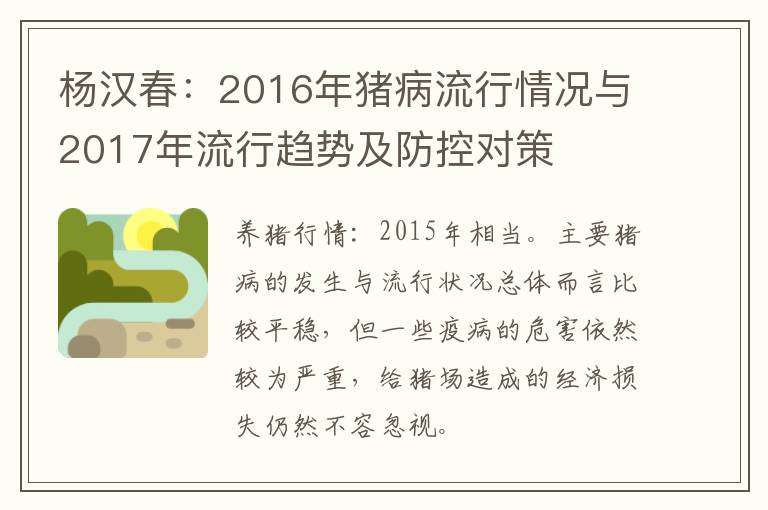 杨汉春：2016年猪病流行情况与2017年流行趋势及防控对策

养猪行情：2015年相当。主要猪病的发生与流行状况总体而言比较平稳，但一些疫病的危害依然较为严重，给猪场造成的经济损失仍然不容忽视。